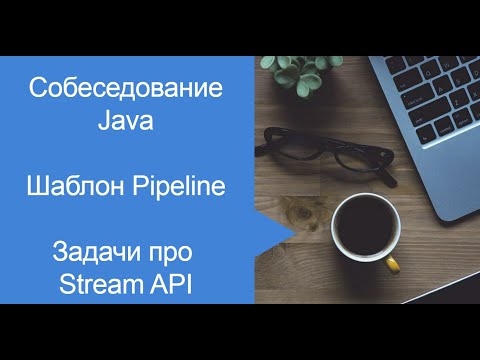 Собеседование Java

Шаблон Pipeline

Задачи про Stream API